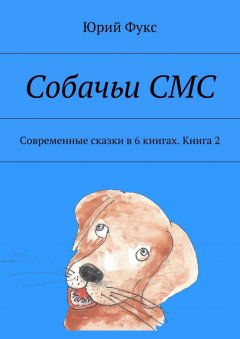 Юрий Фукс

Собачьи СМС

Современные сказки в 6 книгах. Книга 2